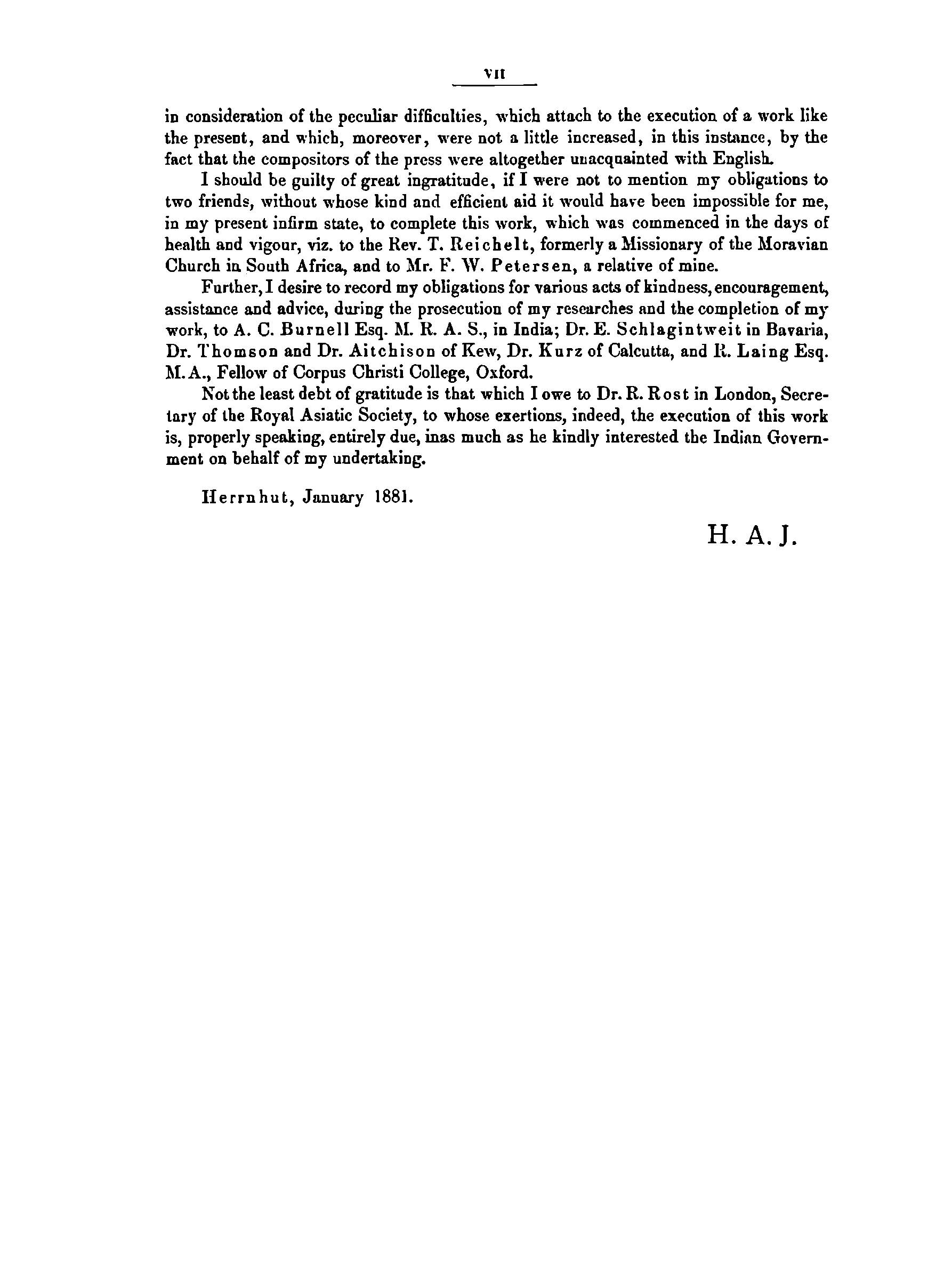 VII

in consideration of the peculiar difficulties, which attach to the execution of a work like the present, and which, moreover, were not a little increased, in this instance, by the fact that the compositors of the press were altogether unacquainted with English.

I should be guilty of great ingratitude, if I were not to mention my obligations to two friends, without whose kind and efficient aid it would have been impossible for me, in my present infirm state, to complete this work, which was commenced in the days of health and vigour, viz. to the Rev. T. Reichelt, formerly a Missionary of the Moravian Church in South Africa, and to Mr. F. W. Petersen, a relative of mine.

Further, I desire to record my obligations for various acts of kindness, encouragement, assistance and advice, during the prosecution of my researches and the completion of my work, to A. C. Burnell Esq. M. R. A. S., in India; Dr. E. Schlagintweit in Bavaria, Dr. Thomson and Dr. Aitchison of Kew, Dr. Kurz of Calcutta, and R. Laing Esq. M. A., Fellow of Corpus Christi College, Oxford.

Not the least debt of gratitude is that which I owe to Dr. R. Rost in London, Secretary of the Royal Asiatic Society, to whose exertions, indeed, the execution of this work is, properly speaking, entirely due, inas much as he kindly interested the Indian Government on behalf of my undertaking.

Herrnhut, January 1881.

H. A. J.